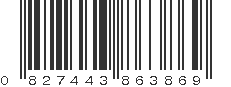 0 827443 863869